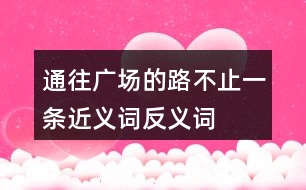 通往广场的路不止一条近义词反义词